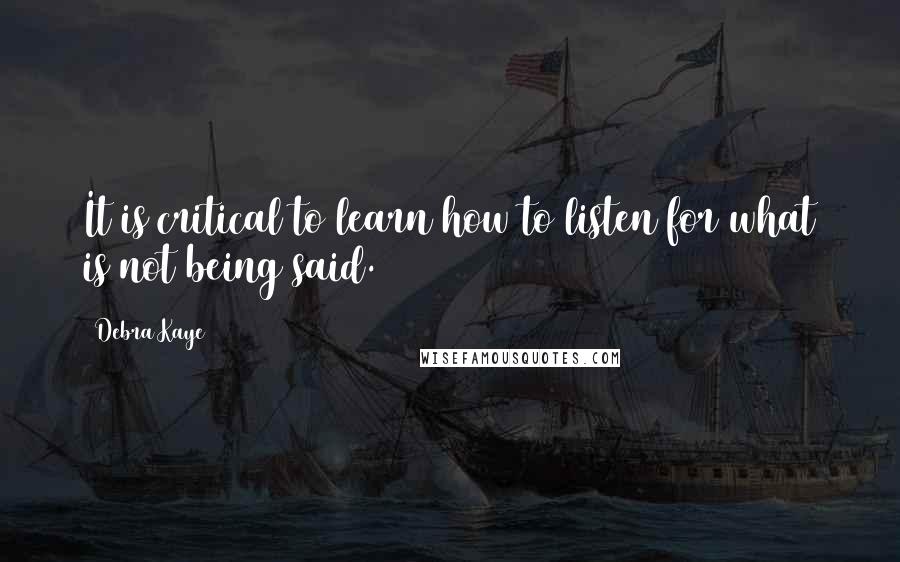 It is critical to learn how to listen for what is not being said.

Debra Kaye

WISEFAMOUSQUOTES.COM